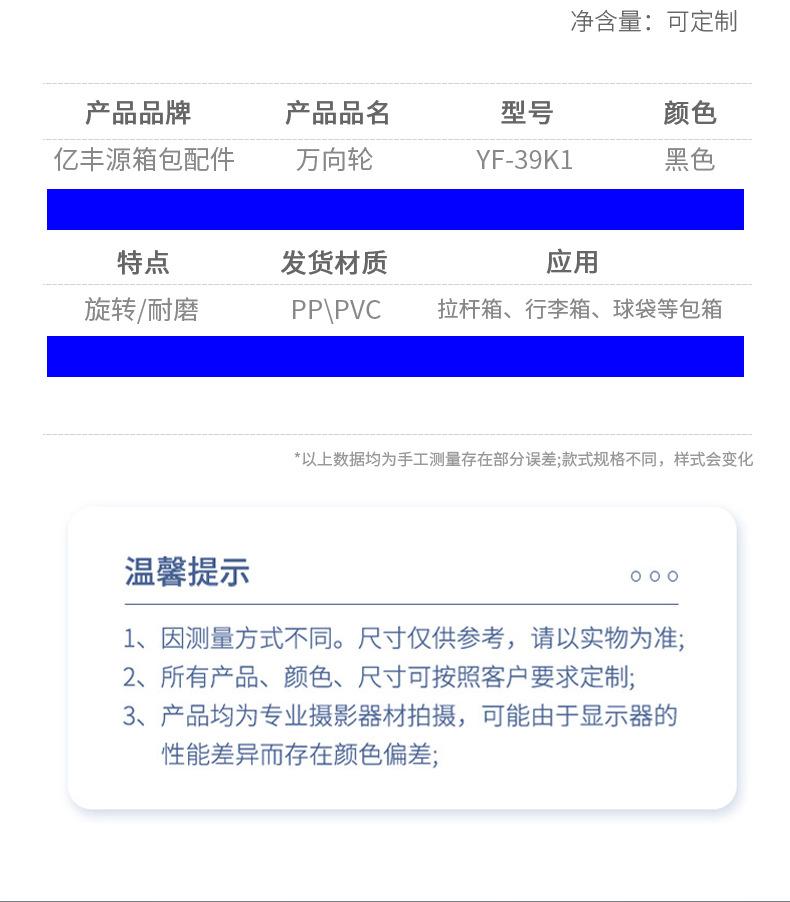 净含量：可定制

| 产品品牌 | 产品品名 | 型号 | 颜色 |
|---|---|---|---|
| 亿丰源箱包配件 | 万向轮 | YF-39K1 | 黑色 |

| 特点 | 发货材质 | 应用 |
|---|---|---|
| 旋转/耐磨 | PP\PVC | 拉杆箱、行李箱、球袋等包箱 |

*以上数据均为手工测量存在部分误差;款式规格不同，样式会变化

温馨提示

1、因测量方式不同。尺寸仅供参考，请以实物为准;
2、所有产品、颜色、尺寸可按照客户要求定制;
3、产品均为专业摄影器材拍摄，可能由于显示器的性能差异而存在颜色偏差;